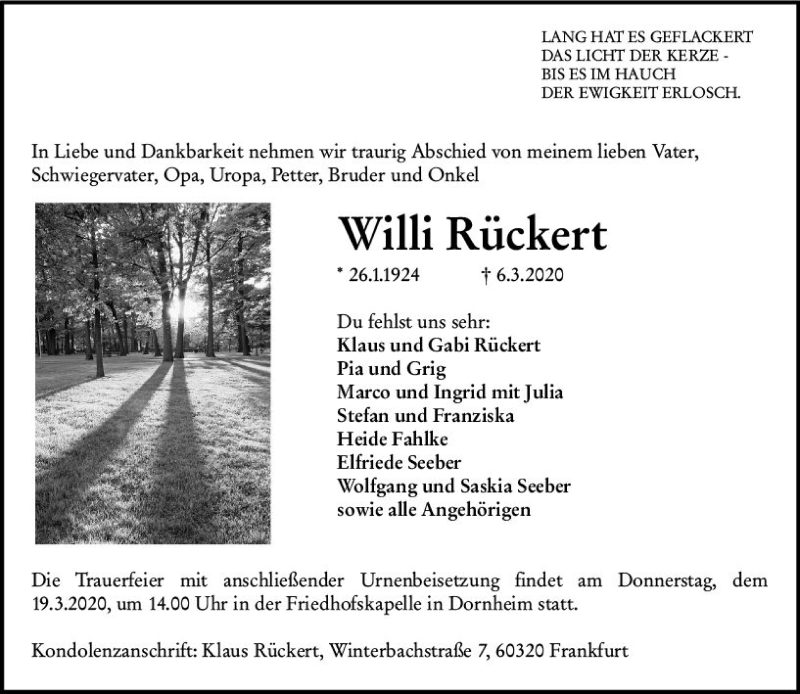 LANG HAT ES GEFLACKERT
DAS LICHT DER KERZE -
BIS ES IM HAUCH
DER EWIGKEIT ERLOSCH.

In Liebe und Dankbarkeit nehmen wir traurig Abschied von meinem lieben Vater, Schwiegervater, Opa, Uropa, Petter, Bruder und Onkel

Willi Rückert

* 26.1.1924 † 6.3.2020

Du fehlst uns sehr:
Klaus und Gabi Rückert
Pia und Grig
Marco und Ingrid mit Julia
Stefan und Franziska
Heide Fahlke
Elfriede Seeber
Wolfgang und Saskia Seeber
sowie alle Angehörigen

Die Trauerfeier mit anschließender Urnenbeisetzung findet am Donnerstag, dem 19.3.2020, um 14.00 Uhr in der Friedhofskapelle in Dornheim statt.

Kondolenzanschrift: Klaus Rückert, Winterbachstraße 7, 60320 Frankfurt